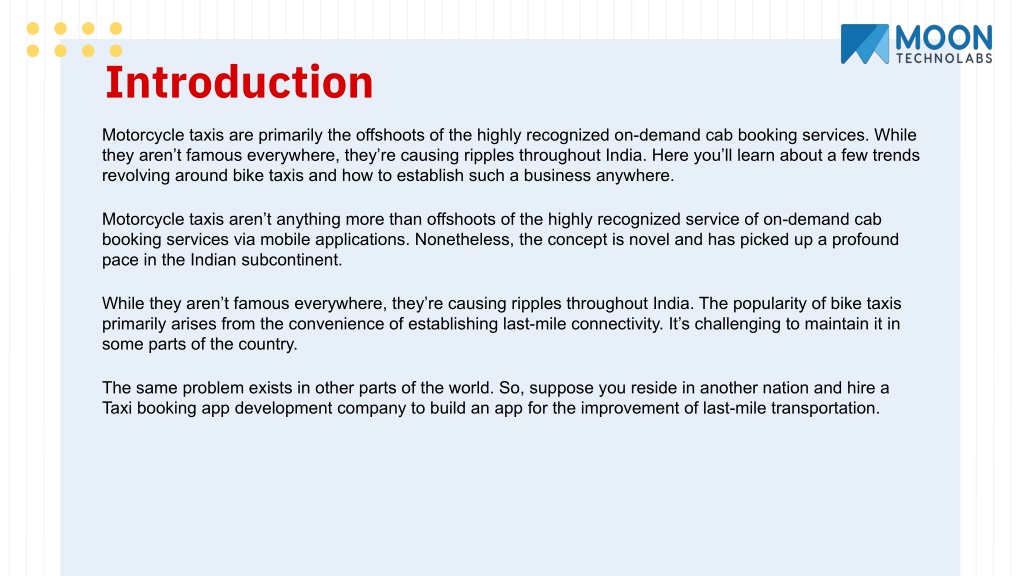 MOON
TECHNOLABS

Introduction

Motorcycle taxis are primarily the offshoots of the highly recognized on-demand cab booking services. While they aren't famous everywhere, they're causing ripples throughout India. Here you'll learn about a few trends revolving around bike taxis and how to establish such a business anywhere.

Motorcycle taxis aren't anything more than offshoots of the highly recognized service of on-demand cab booking services via mobile applications. Nonetheless, the concept is novel and has picked up a profound pace in the Indian subcontinent.

While they aren't famous everywhere, they're causing ripples throughout India. The popularity of bike taxis primarily arises from the convenience of establishing last-mile connectivity. It's challenging to maintain it in some parts of the country.

The same problem exists in other parts of the world. So, suppose you reside in another nation and hire a Taxi booking app development company to build an app for the improvement of last-mile transportation.